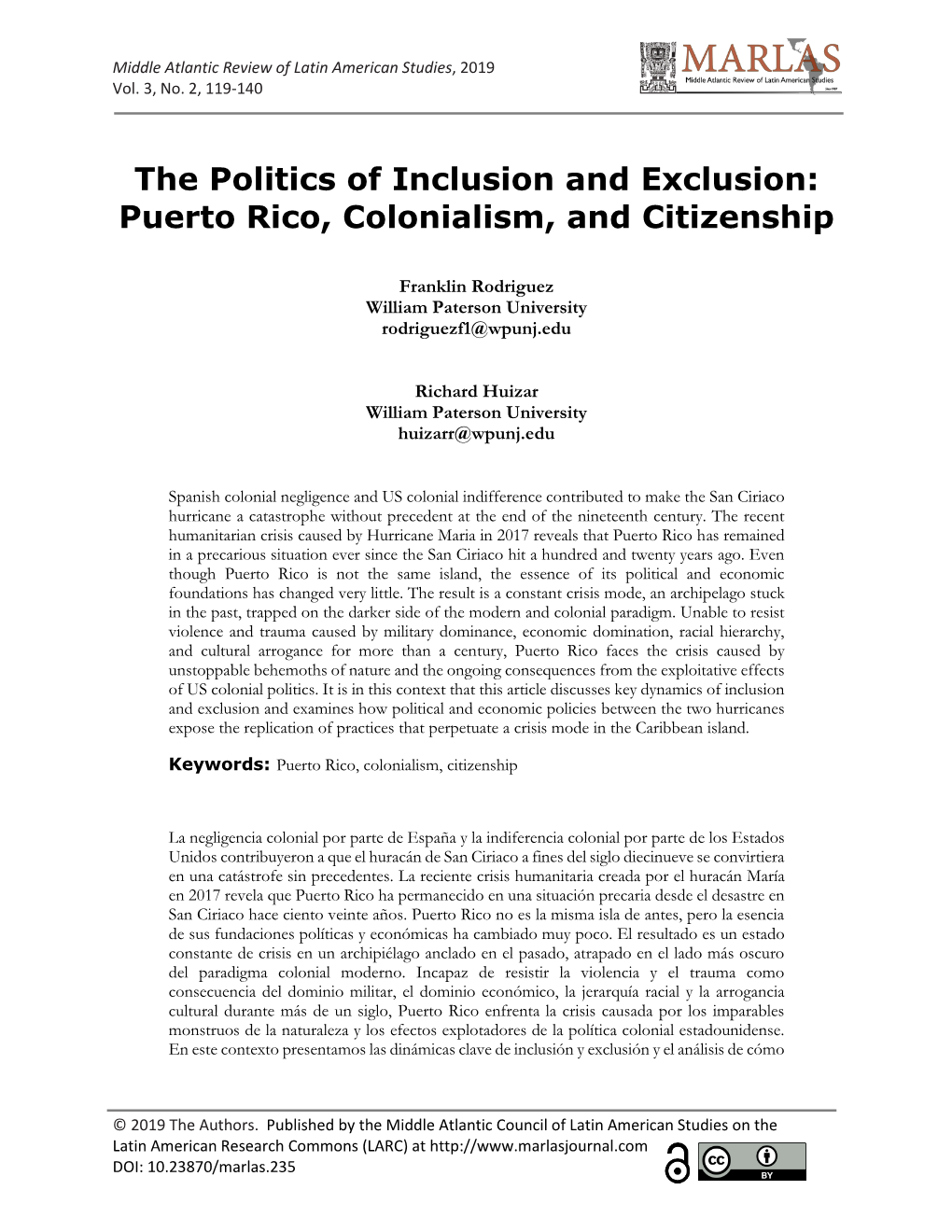 Middle Atlantic Review of Latin American Studies, 2019
Vol. 3, No. 2, 119-140

MARLAS
Middle Atlantic Review of Latin American Studies

The Politics of Inclusion and Exclusion: Puerto Rico, Colonialism, and Citizenship

Franklin Rodriguez
William Paterson University
rodriguezf1@wpunj.edu

Richard Huizar
William Paterson University
huizarr@wpunj.edu

Spanish colonial negligence and US colonial indifference contributed to make the San Ciriaco hurricane a catastrophe without precedent at the end of the nineteenth century. The recent humanitarian crisis caused by Hurricane Maria in 2017 reveals that Puerto Rico has remained in a precarious situation ever since the San Ciriaco hit a hundred and twenty years ago. Even though Puerto Rico is not the same island, the essence of its political and economic foundations has changed very little. The result is a constant crisis mode, an archipelago stuck in the past, trapped on the darker side of the modern and colonial paradigm. Unable to resist violence and trauma caused by military dominance, economic domination, racial hierarchy, and cultural arrogance for more than a century, Puerto Rico faces the crisis caused by unstoppable behemoths of nature and the ongoing consequences from the exploitative effects of US colonial politics. It is in this context that this article discusses key dynamics of inclusion and exclusion and examines how political and economic policies between the two hurricanes expose the replication of practices that perpetuate a crisis mode in the Caribbean island.

Keywords: Puerto Rico, colonialism, citizenship

La negligencia colonial por parte de España y la indiferencia colonial por parte de los Estados Unidos contribuyeron a que el huracán de San Ciriaco a fines del siglo diecinueve se convirtiera en una catástrofe sin precedentes. La reciente crisis humanitaria creada por el huracán María en 2017 revela que Puerto Rico ha permanecido en una situación precaria desde el desastre en San Ciriaco hace ciento veinte años. Puerto Rico no es la misma isla de antes, pero la esencia de sus fundaciones políticas y económicas ha cambiado muy poco. El resultado es un estado constante de crisis en un archipiélago anclado en el pasado, atrapado en el lado más oscuro del paradigma colonial moderno. Incapaz de resistir la violencia y el trauma como consecuencia del dominio militar, el dominio económico, la jerarquía racial y la arrogancia cultural durante más de un siglo, Puerto Rico enfrenta la crisis causada por los imparables monstruos de la naturaleza y los efectos explotadores de la política colonial estadounidense. En este contexto presentamos las dinámicas clave de inclusión y exclusión y el análisis de cómo

© 2019 The Authors. Published by the Middle Atlantic Council of Latin American Studies on the Latin American Research Commons (LARC) at http://www.marlasjournal.com
DOI: 10.23870/marlas.235

cc BY